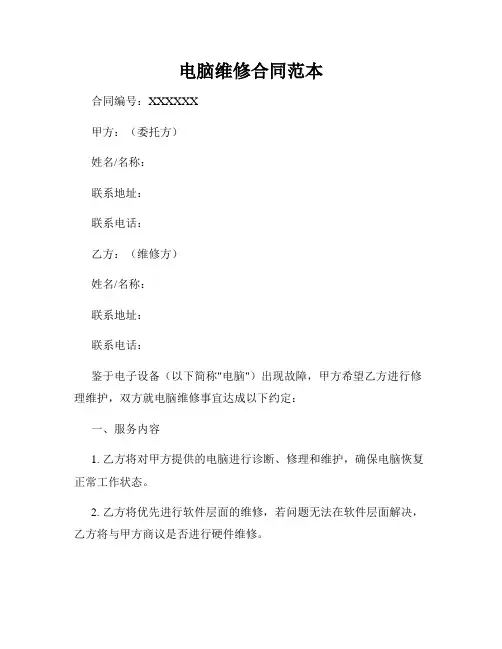 电脑维修合同范本

合同编号：XXXXXX

甲方：（委托方）

姓名/名称：

联系地址：

联系电话：

乙方：（维修方）

姓名/名称：

联系地址：

联系电话：

鉴于电子设备（以下简称"电脑"）出现故障，甲方希望乙方进行修理维护，双方就电脑维修事宜达成以下约定：

一、服务内容

1. 乙方将对甲方提供的电脑进行诊断、修理和维护，确保电脑恢复正常工作状态。

2. 乙方将优先进行软件层面的维修，若问题无法在软件层面解决，乙方将与甲方商议是否进行硬件维修。